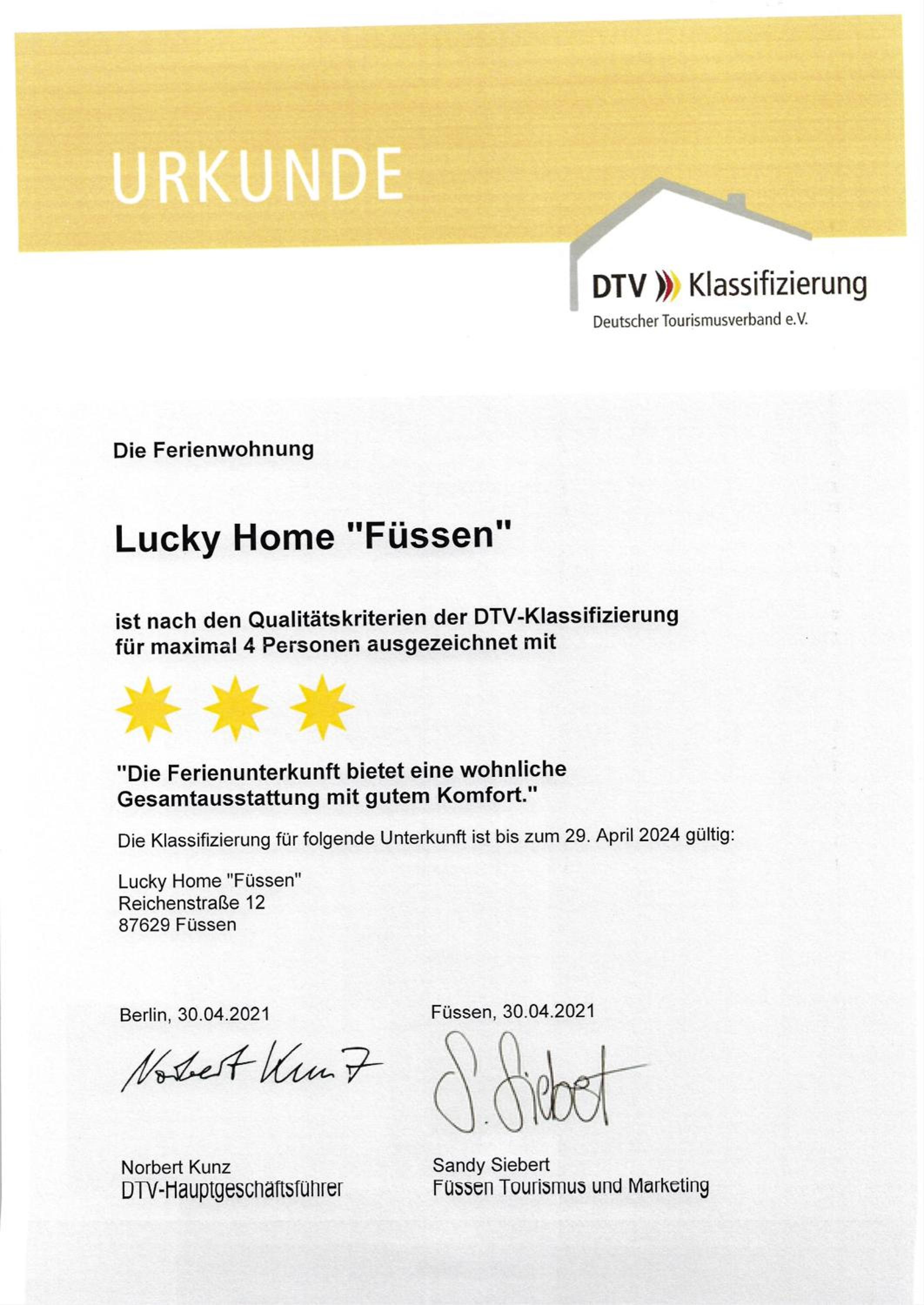 URKUNDE

DTV Klassifizierung
Deutscher Tourismusverband e.V.

Die Ferienwohnung

Lucky Home "Füssen"

ist nach den Qualitätskriterien der DTV-Klassifizierung für maximal 4 Personen ausgezeichnet mit

"Die Ferienunterkunft bietet eine wohnliche Gesamtausstattung mit gutem Komfort."

Die Klassifizierung für folgende Unterkunft ist bis zum 29. April 2024 gültig:

Lucky Home "Füssen"
Reichenstraße 12
87629 Füssen

Berlin, 30.04.2021

Norbert Kunz

Norbert Kunz
DTV-Hauptgeschäftsführer

Füssen, 30.04.2021

S. Siebert

Sandy Siebert
Füssen Tourismus und Marketing